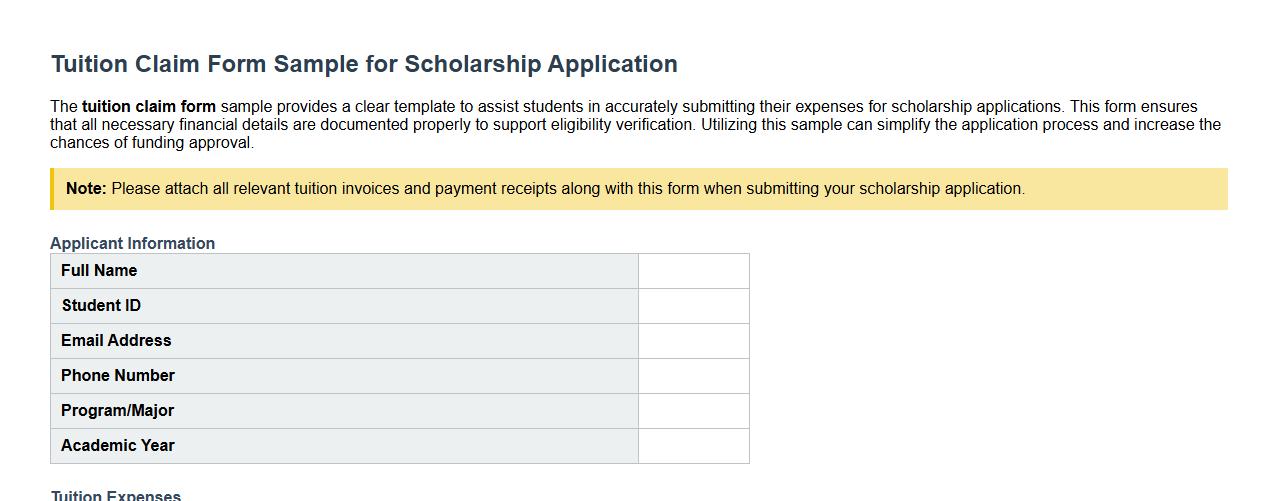 Tuition Claim Form Sample for Scholarship Application

The tuition claim form sample provides a clear template to assist students in accurately submitting their expenses for scholarship applications. This form ensures that all necessary financial details are documented properly to support eligibility verification. Utilizing this sample can simplify the application process and increase the chances of funding approval.

Note: Please attach all relevant tuition invoices and payment receipts along with this form when submitting your scholarship application.

Applicant Information

| Full Name | |
|---|---|
| Student ID | |
| Email Address | |
| Phone Number | |
| Program/Major | |
| Academic Year | |

Tuition Expenses